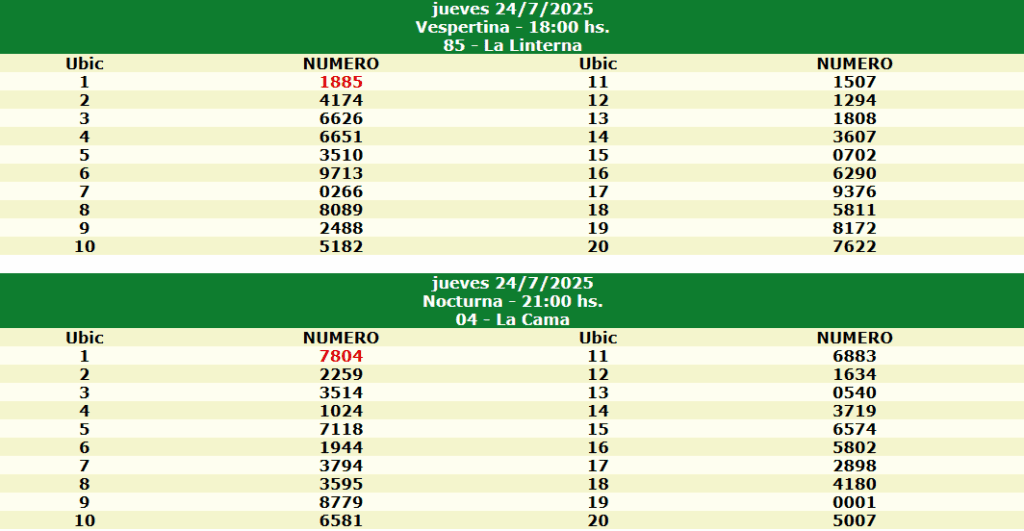 jueves 24/7/2025
Vespertina - 18:00 hs.
85 - La Linterna

| Ubic | NUMERO | Ubic | NUMERO |
|---|---|---|---|
| 1 | 1885 | 11 | 1507 |
| 2 | 4174 | 12 | 1294 |
| 3 | 6626 | 13 | 1808 |
| 4 | 6651 | 14 | 3607 |
| 5 | 3510 | 15 | 0702 |
| 6 | 9713 | 16 | 6290 |
| 7 | 0266 | 17 | 9376 |
| 8 | 8089 | 18 | 5811 |
| 9 | 2488 | 19 | 8172 |
| 10 | 5182 | 20 | 7622 |

jueves 24/7/2025
Nocturna - 21:00 hs.
04 - La Cama

| Ubic | NUMERO | Ubic | NUMERO |
|---|---|---|---|
| 1 | 7804 | 11 | 6883 |
| 2 | 2259 | 12 | 1634 |
| 3 | 3514 | 13 | 0540 |
| 4 | 1024 | 14 | 3719 |
| 5 | 7118 | 15 | 6574 |
| 6 | 1944 | 16 | 5802 |
| 7 | 3794 | 17 | 2898 |
| 8 | 3595 | 18 | 4180 |
| 9 | 8779 | 19 | 0001 |
| 10 | 6581 | 20 | 5007 |